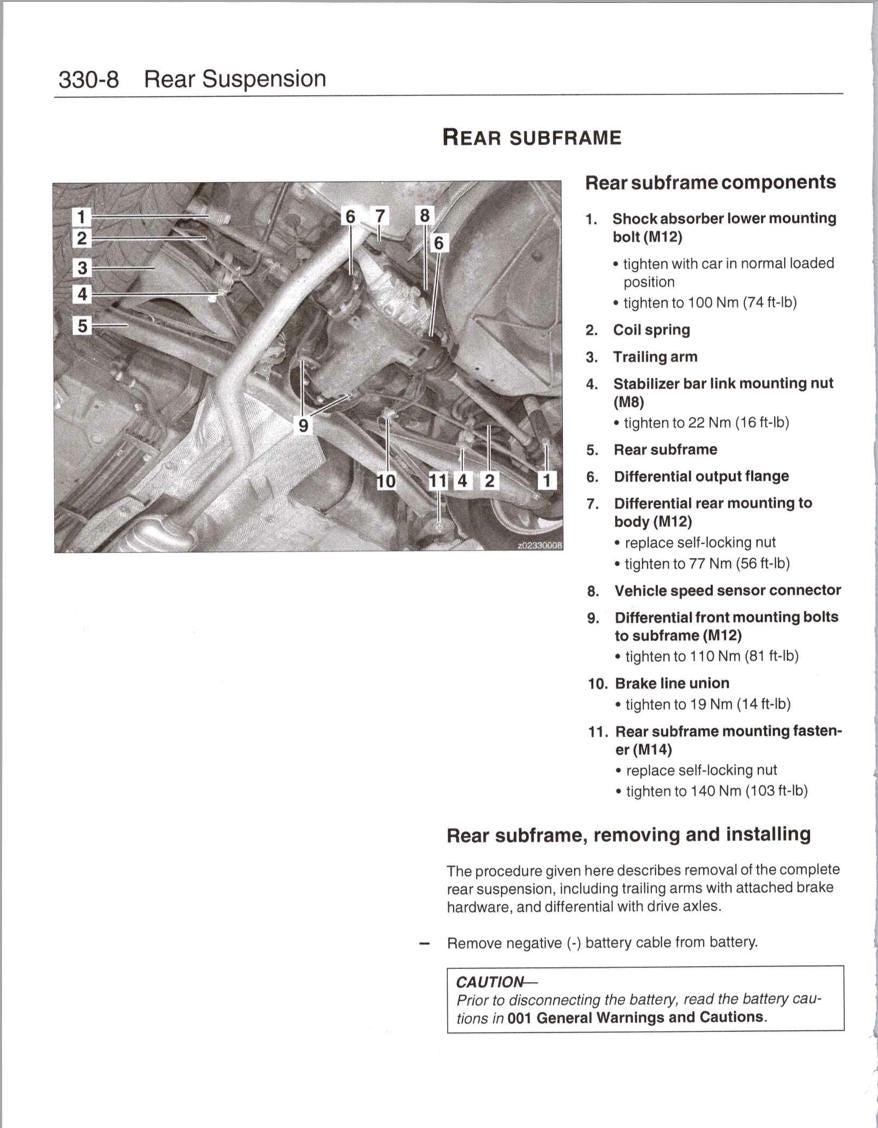 330-8 Rear Suspension

REAR SUBFRAME

1
2
3
4
5
6
7
8
6
9
10
11
4
2
1
z02330008

Rear subframe components

1. Shock absorber lower mounting bolt (M12)
• tighten with car in normal loaded position
• tighten to 100 Nm (74 ft-lb)

2. Coil spring

3. Trailing arm

4. Stabilizer bar link mounting nut (M8)
• tighten to 22 Nm (16 ft-lb)

5. Rear subframe

6. Differential output flange

7. Differential rear mounting to body (M12)
• replace self-locking nut
• tighten to 77 Nm (56 ft-lb)

8. Vehicle speed sensor connector

9. Differential front mounting bolts to subframe (M12)
• tighten to 110 Nm (81 ft-lb)

10. Brake line union
• tighten to 19 Nm (14 ft-lb)

11. Rear subframe mounting fastener (M14)
• replace self-locking nut
• tighten to 140 Nm (103 ft-lb)

Rear subframe, removing and installing

The procedure given here describes removal of the complete rear suspension, including trailing arms with attached brake hardware, and differential with drive axles.

– Remove negative (-) battery cable from battery.

CAUTION—
Prior to disconnecting the battery, read the battery cautions in 001 General Warnings and Cautions.